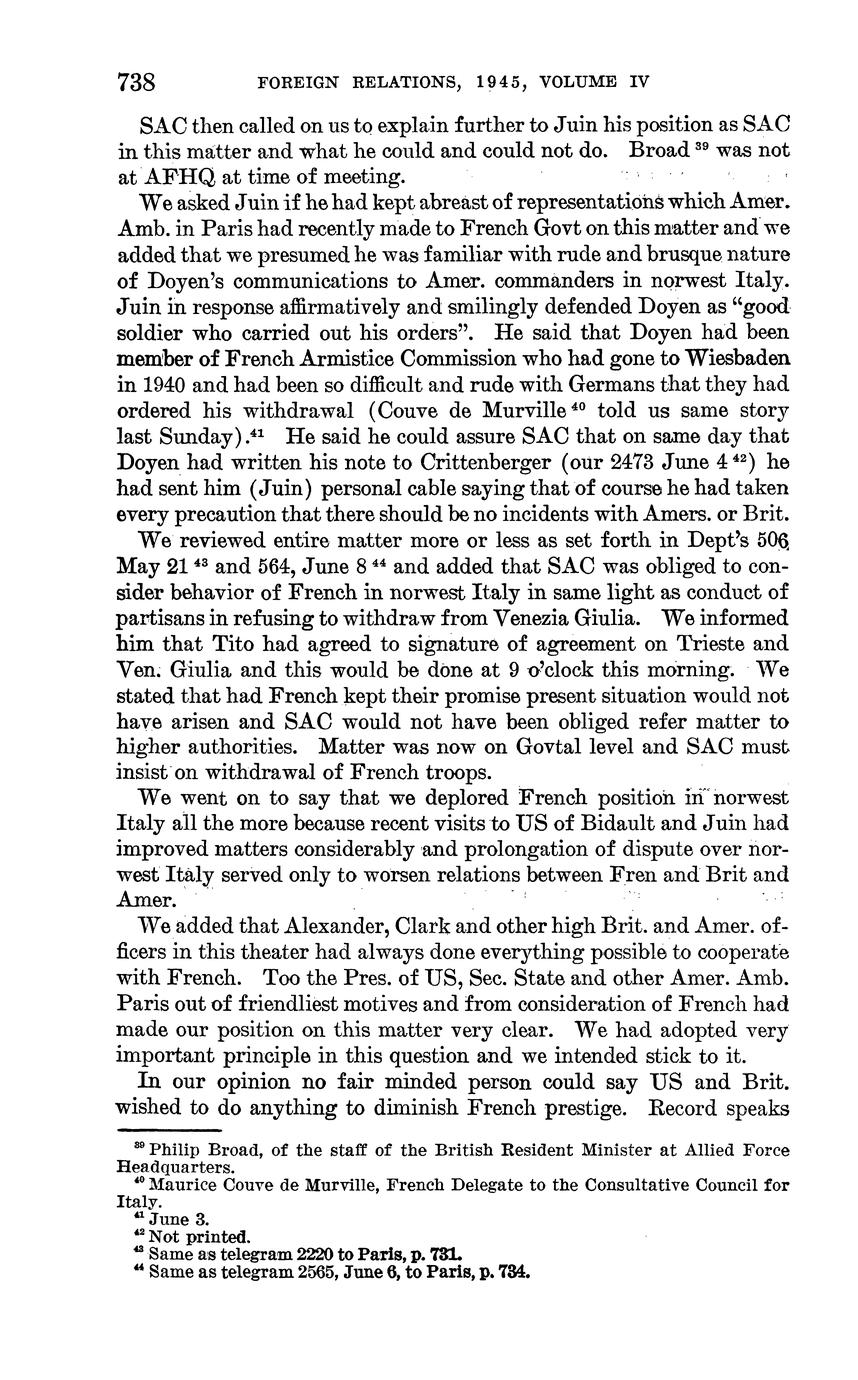 738 FOREIGN RELATIONS, 1945, VOLUME IV

SAC then called on us to explain further to Juin his position as SAC in this matter and what he could and could not do. Broad $^{39}$ was not at AFHQ at time of meeting.

We asked Juin if he had kept abreast of representations which Amer. Amb. in Paris had recently made to French Govt on this matter and we added that we presumed he was familiar with rude and brusque nature of Doyen's communications to Amer. commanders in norwest Italy. Juin in response affirmatively and smilingly defended Doyen as "good soldier who carried out his orders". He said that Doyen had been member of French Armistice Commission who had gone to Wiesbaden in 1940 and had been so difficult and rude with Germans that they had ordered his withdrawal (Couve de Murville $^{40}$ told us same story last Sunday).$^{41}$ He said he could assure SAC that on same day that Doyen had written his note to Crittenberger (our 2473 June 4 $^{42}$) he had sent him (Juin) personal cable saying that of course he had taken every precaution that there should be no incidents with Amers. or Brit.

We reviewed entire matter more or less as set forth in Dept's 506 May 21 $^{43}$ and 564, June 8 $^{44}$ and added that SAC was obliged to consider behavior of French in norwest Italy in same light as conduct of partisans in refusing to withdraw from Venezia Giulia. We informed him that Tito had agreed to signature of agreement on Trieste and Ven. Giulia and this would be done at 9 o'clock this morning. We stated that had French kept their promise present situation would not have arisen and SAC would not have been obliged refer matter to higher authorities. Matter was now on Govtal level and SAC must insist on withdrawal of French troops.

We went on to say that we deplored French position in norwest Italy all the more because recent visits to US of Bidault and Juin had improved matters considerably and prolongation of dispute over norwest Italy served only to worsen relations between Fren and Brit and Amer.

We added that Alexander, Clark and other high Brit. and Amer. officers in this theater had always done everything possible to cooperate with French. Too the Pres. of US, Sec. State and other Amer. Amb. Paris out of friendliest motives and from consideration of French had made our position on this matter very clear. We had adopted very important principle in this question and we intended stick to it.

In our opinion no fair minded person could say US and Brit. wished to do anything to diminish French prestige. Record speaks

$^{39}$ Philip Broad, of the staff of the British Resident Minister at Allied Force Headquarters.
$^{40}$ Maurice Couve de Murville, French Delegate to the Consultative Council for Italy.
$^{41}$ June 3.
$^{42}$ Not printed.
$^{43}$ Same as telegram 2220 to Paris, p. 731.
$^{44}$ Same as telegram 2565, June 6, to Paris, p. 734.